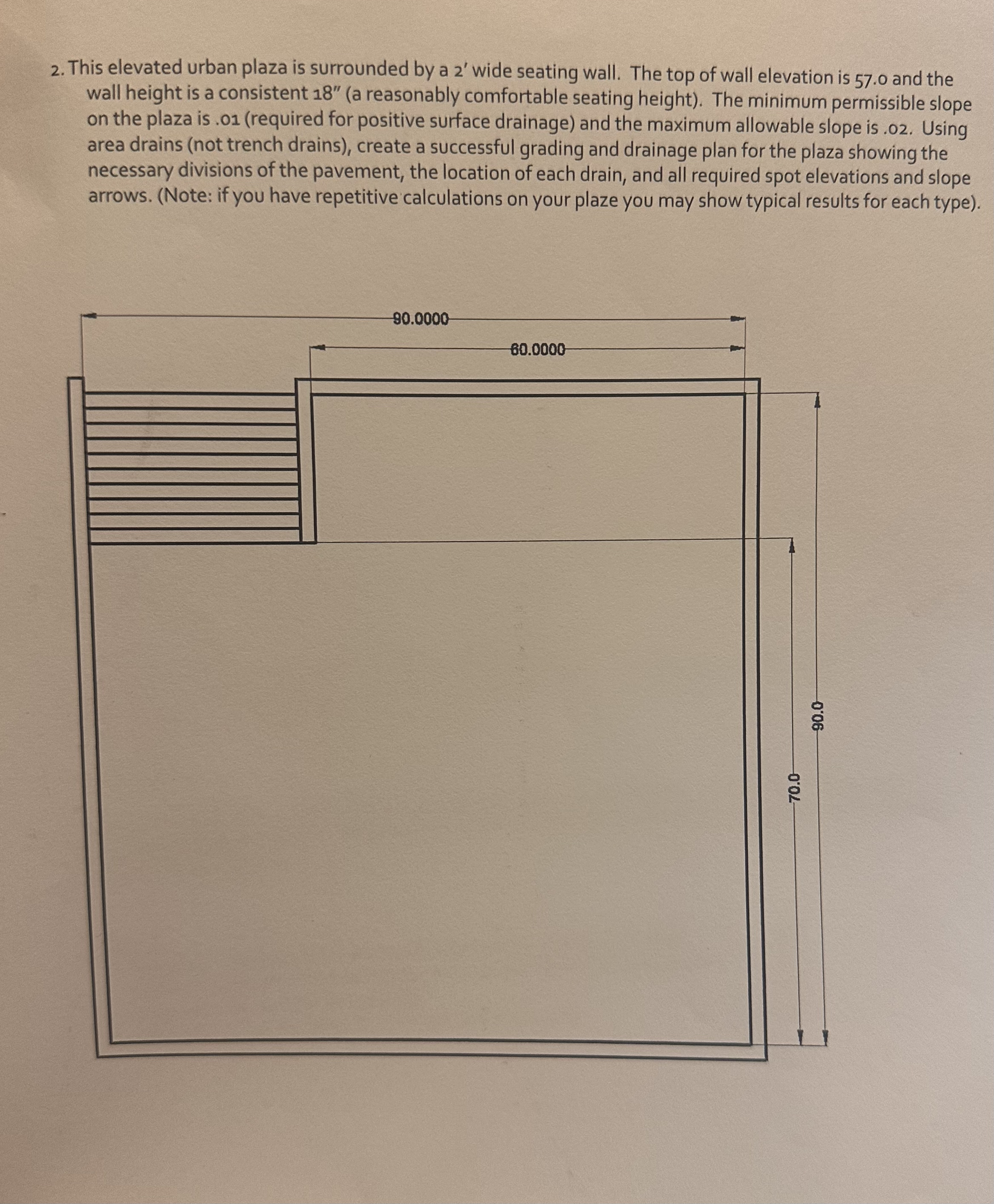 2. This elevated urban plaza is surrounded by a 2' wide seating wall. The top of wall elevation is 57.0 and the wall height is a consistent 18" (a reasonably comfortable seating height). The minimum permissible slope on the plaza is .01 (required for positive surface drainage) and the maximum allowable slope is .02. Using area drains (not trench drains), create a successful grading and drainage plan for the plaza showing the necessary divisions of the pavement, the location of each drain, and all required spot elevations and slope arrows. (Note: if you have repetitive calculations on your plaze you may show typical results for each type).

90.0000

60.0000

70.0

90.0